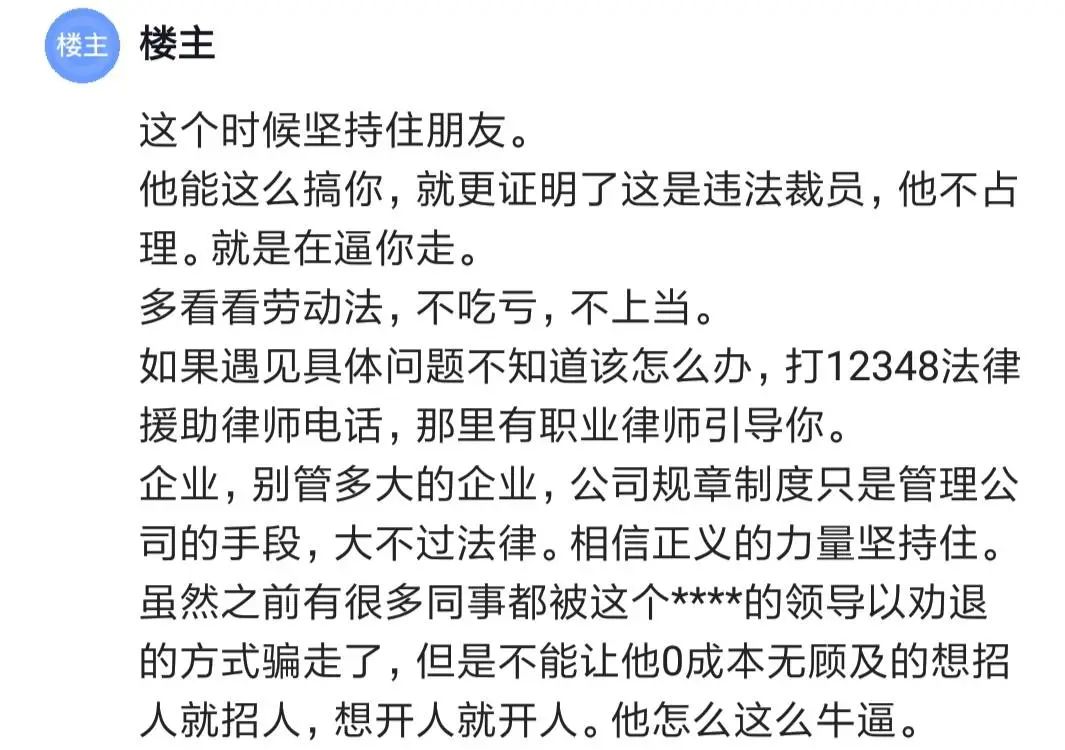 楼主 楼主

这个时候坚持住朋友。
他能这么搞你，就更证明了这是违法裁员，他不占理。就是在逼你走。
多看看劳动法，不吃亏，不上当。
如果遇见具体问题不知道该怎么办，打12348法律援助律师电话，那里有职业律师引导你。
企业，别管多大的企业，公司规章制度只是管理公司的手段，大不过法律。相信正义的力量坚持住。
虽然之前有很多同事都被这个****的领导以劝退的方式骗走了，但是不能让他0成本无顾及的想招人就招人，想开人就开人。他怎么这么牛逼。